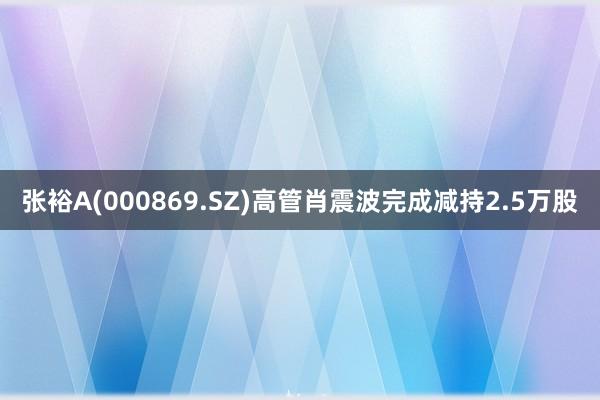 张裕A(000869.SZ)高管肖震波完成减持2.5万股